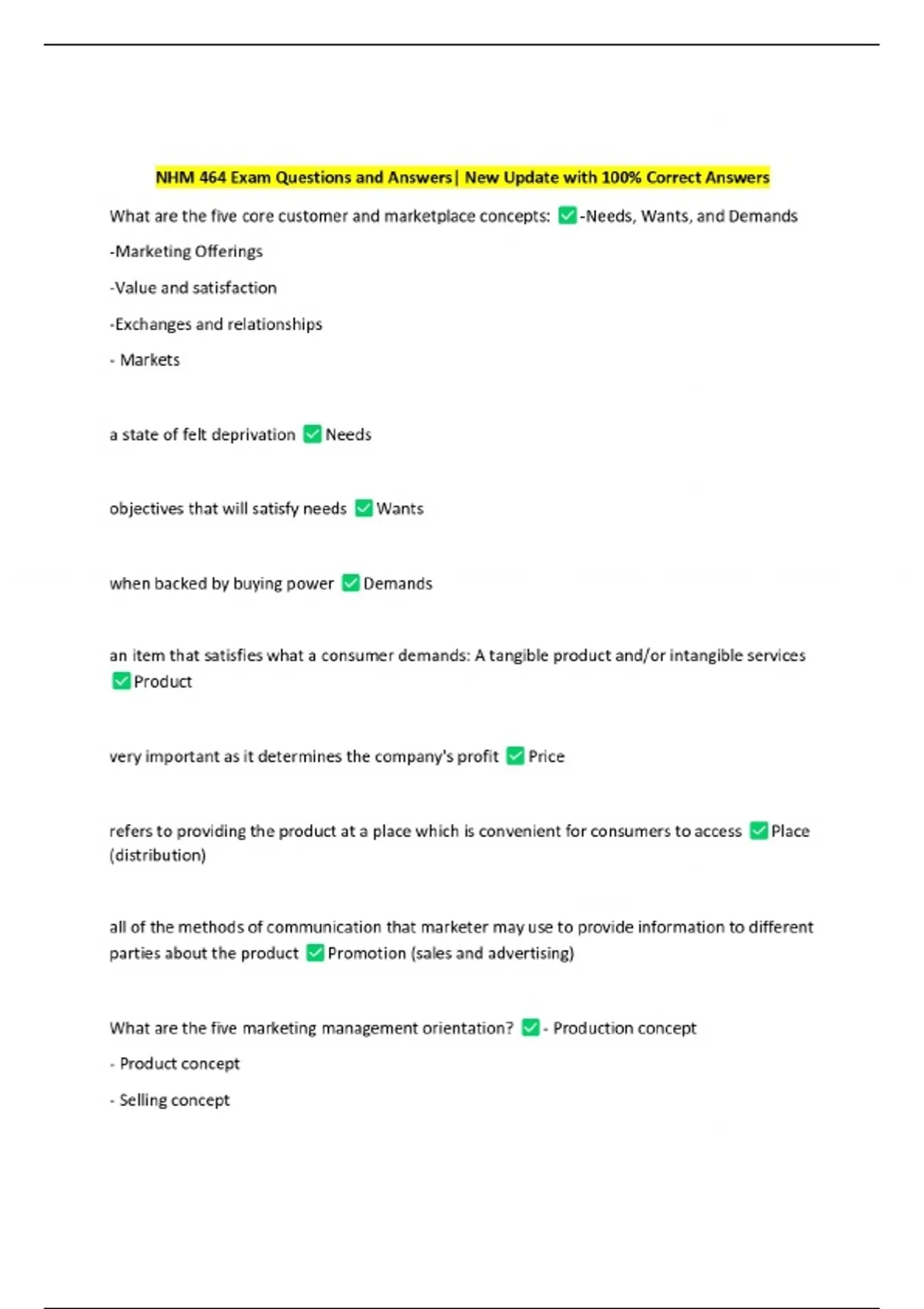 NHM 464 Exam Questions and Answers| New Update with 100% Correct Answers

What are the five core customer and marketplace concepts: ✅-Needs, Wants, and Demands

-Marketing Offerings

-Value and satisfaction

-Exchanges and relationships

- Markets

a state of felt deprivation ✅Needs

objectives that will satisfy needs ✅Wants

when backed by buying power ✅Demands

an item that satisfies what a consumer demands: A tangible product and/or intangible services ✅Product

very important as it determines the company's profit ✅Price

refers to providing the product at a place which is convenient for consumers to access ✅Place (distribution)

all of the methods of communication that marketer may use to provide information to different parties about the product ✅Promotion (sales and advertising)

What are the five marketing management orientation? ✅- Production concept

- Product concept

- Selling concept